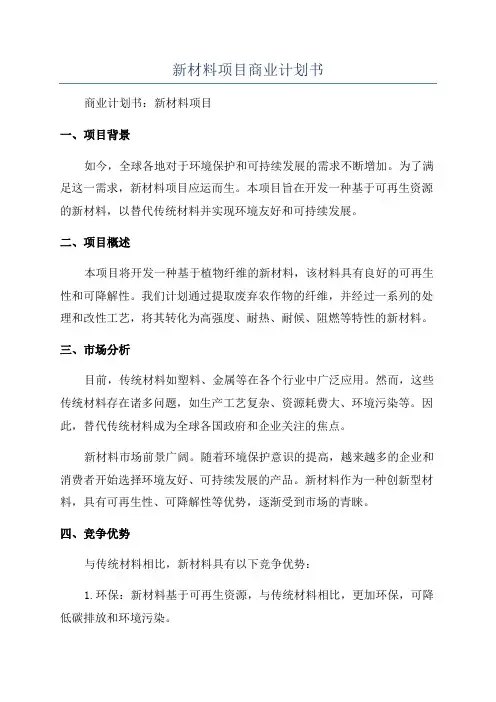 新材料项目商业计划书

商业计划书：新材料项目

一、项目背景

如今，全球各地对于环境保护和可持续发展的需求不断增加。为了满足这一需求，新材料项目应运而生。本项目旨在开发一种基于可再生资源的新材料，以替代传统材料并实现环境友好和可持续发展。

二、项目概述

本项目将开发一种基于植物纤维的新材料，该材料具有良好的可再生性和可降解性。我们计划通过提取废弃农作物的纤维，并经过一系列的处理和改性工艺，将其转化为高强度、耐热、耐候、阻燃等特性的新材料。

三、市场分析

目前，传统材料如塑料、金属等在各个行业中广泛应用。然而，这些传统材料存在诸多问题，如生产工艺复杂、资源耗费大、环境污染等。因此，替代传统材料成为全球各国政府和企业关注的焦点。

新材料市场前景广阔。随着环境保护意识的提高，越来越多的企业和消费者开始选择环境友好、可持续发展的产品。新材料作为一种创新型材料，具有可再生性、可降解性等优势，逐渐受到市场的青睐。

四、竞争优势

与传统材料相比，新材料具有以下竞争优势：

1.环保：新材料基于可再生资源，与传统材料相比，更加环保，可降低碳排放和环境污染。